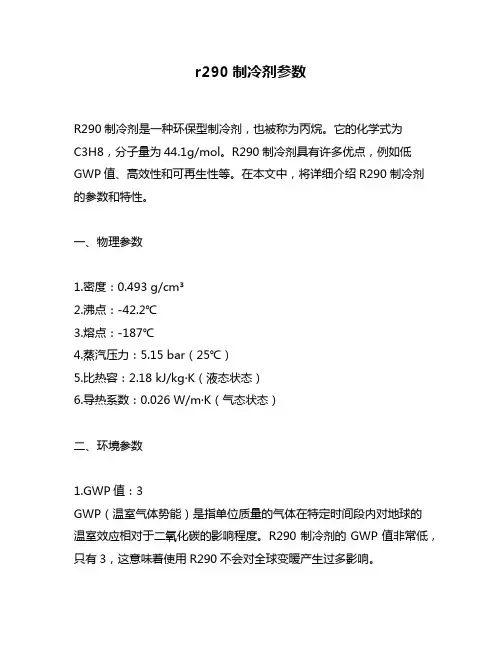 r290 制冷剂参数

R290 制冷剂是一种环保型制冷剂，也被称为丙烷。它的化学式为 C3H8，分子量为 44.1g/mol。R290 制冷剂具有许多优点，例如低 GWP 值、高效性和可再生性等。在本文中，将详细介绍 R290 制冷剂的参数和特性。

一、物理参数

1.密度：0.493 g/cm³
2.沸点：-42.2℃
3.熔点：-187℃
4.蒸汽压力：5.15 bar（25℃）
5.比热容：2.18 kJ/kg·K（液态状态）
6.导热系数：0.026 W/m·K（气态状态）

二、环境参数

1.GWP 值：3
GWP（温室气体势能）是指单位质量的气体在特定时间段内对地球的温室效应相对于二氧化碳的影响程度。R290 制冷剂的 GWP 值非常低，只有 3，这意味着使用 R290 不会对全球变暖产生过多影响。